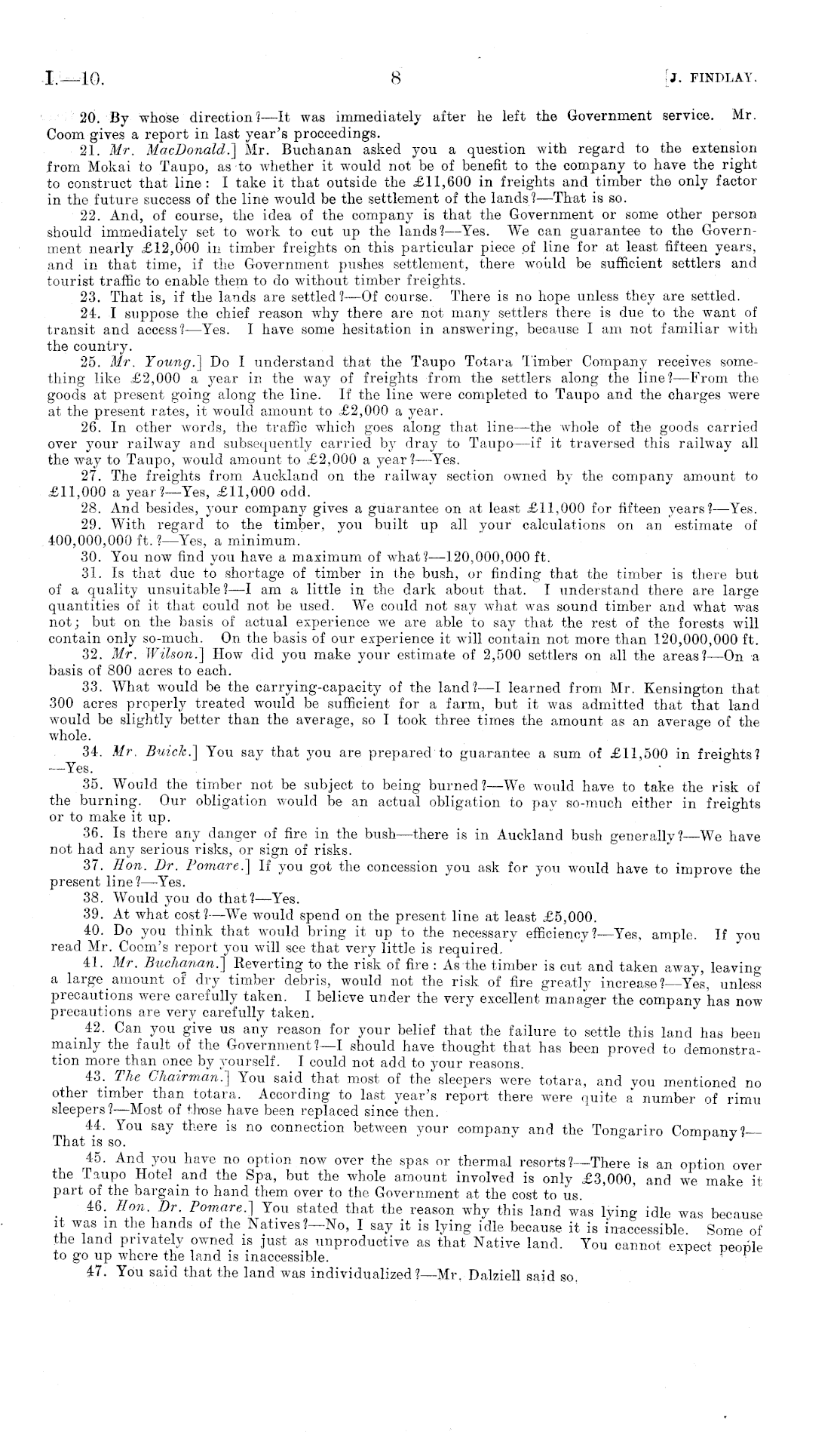 I.—10. 8 [J. FINDLAY.

20. By whose direction?—It was immediately after he left the Government service. Mr. Coom gives a report in last year's proceedings.

21. Mr. MacDonald.] Mr. Buchanan asked you a question with regard to the extension from Mokai to Taupo, as to whether it would not be of benefit to the company to have the right to construct that line: I take it that outside the £11,600 in freights and timber the only factor in the future success of the line would be the settlement of the lands?—That is so.

22. And, of course, the idea of the company is that the Government or some other person should immediately set to work to cut up the lands?—Yes. We can guarantee to the Government nearly £12,000 in timber freights on this particular piece of line for at least fifteen years, and in that time, if the Government pushes settlement, there would be sufficient settlers and tourist traffic to enable them to do without timber freights.

23. That is, if the lands are settled?—Of course. There is no hope unless they are settled.

24. I suppose the chief reason why there are not many settlers there is due to the want of transit and access?—Yes. I have some hesitation in answering, because I am not familiar with the country.

25. Mr. Young.] Do I understand that the Taupo Totara Timber Company receives something like £2,000 a year in the way of freights from the settlers along the line?—From the goods at present going along the line. If the line were completed to Taupo and the charges were at the present rates, it would amount to £2,000 a year.

26. In other words, the traffic which goes along that line—the whole of the goods carried over your railway and subsequently carried by dray to Taupo—if it traversed this railway all the way to Taupo, would amount to £2,000 a year?—Yes.

27. The freights from Auckland on the railway section owned by the company amount to £11,000 a year?—Yes, £11,000 odd.

28. And besides, your company gives a guarantee on at least £11,000 for fifteen years?—Yes.

29. With regard to the timber, you built up all your calculations on an estimate of 400,000,000 ft.?—Yes, a minimum.

30. You now find you have a maximum of what?—120,000,000 ft.

31. Is that due to shortage of timber in the bush, or finding that the timber is there but of a quality unsuitable?—I am a little in the dark about that. I understand there are large quantities of it that could not be used. We could not say what was sound timber and what was not; but on the basis of actual experience we are able to say that the rest of the forests will contain only so-much. On the basis of our experience it will contain not more than 120,000,000 ft.

32. Mr. Wilson.] How did you make your estimate of 2,500 settlers on all the areas?—On a basis of 800 acres to each.

33. What would be the carrying-capacity of the land?—I learned from Mr. Kensington that 300 acres properly treated would be sufficient for a farm, but it was admitted that that land would be slightly better than the average, so I took three times the amount as an average of the whole.

34. Mr. Buick.] You say that you are prepared to guarantee a sum of £11,500 in freights?—Yes.

35. Would the timber not be subject to being burned?—We would have to take the risk of the burning. Our obligation would be an actual obligation to pay so-much either in freights or to make it up.

36. Is there any danger of fire in the bush—there is in Auckland bush generally?—We have not had any serious risks, or sign of risks.

37. Hon. Dr. Pomare.] If you got the concession you ask for you would have to improve the present line?—Yes.

38. Would you do that?—Yes.

39. At what cost?—We would spend on the present line at least £5,000.

40. Do you think that would bring it up to the necessary efficiency?—Yes, ample. If you read Mr. Coom's report you will see that very little is required.

41. Mr. Buchanan.] Reverting to the risk of fire: As the timber is cut and taken away, leaving a large amount of dry timber debris, would not the risk of fire greatly increase?—Yes, unless precautions were carefully taken. I believe under the very excellent manager the company has now precautions are very carefully taken.

42. Can you give us any reason for your belief that the failure to settle this land has been mainly the fault of the Government?—I should have thought that has been proved to demonstration more than once by yourself. I could not add to your reasons.

43. The Chairman.] You said that most of the sleepers were totara, and you mentioned no other timber than totara. According to last year's report there were quite a number of rimu sleepers?—Most of those have been replaced since then.

44. You say there is no connection between your company and the Tongariro Company?—That is so.

45. And you have no option now over the spas or thermal resorts?—There is an option over the Taupo Hotel and the Spa, but the whole amount involved is only £3,000, and we make it part of the bargain to hand them over to the Government at the cost to us.

46. Hon. Dr. Pomare.] You stated that the reason why this land was lying idle was because it was in the hands of the Natives?—No, I say it is lying idle because it is inaccessible. Some of the land privately owned is just as unproductive as that Native land. You cannot expect people to go up where the land is inaccessible.

47. You said that the land was individualized?—Mr. Dalziell said so.